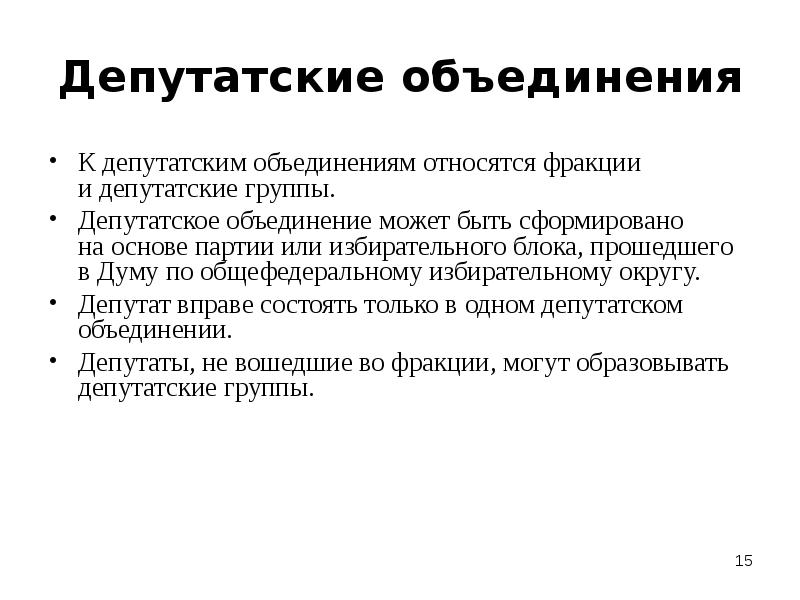 Депутатские объединения

• К депутатским объединениям относятся фракции и депутатские группы.
• Депутатское объединение может быть сформировано на основе партии или избирательного блока, прошедшего в Думу по общефедеральному избирательному округу.
• Депутат вправе состоять только в одном депутатском объединении.
• Депутаты, не вошедшие во фракции, могут образовывать депутатские группы.

15